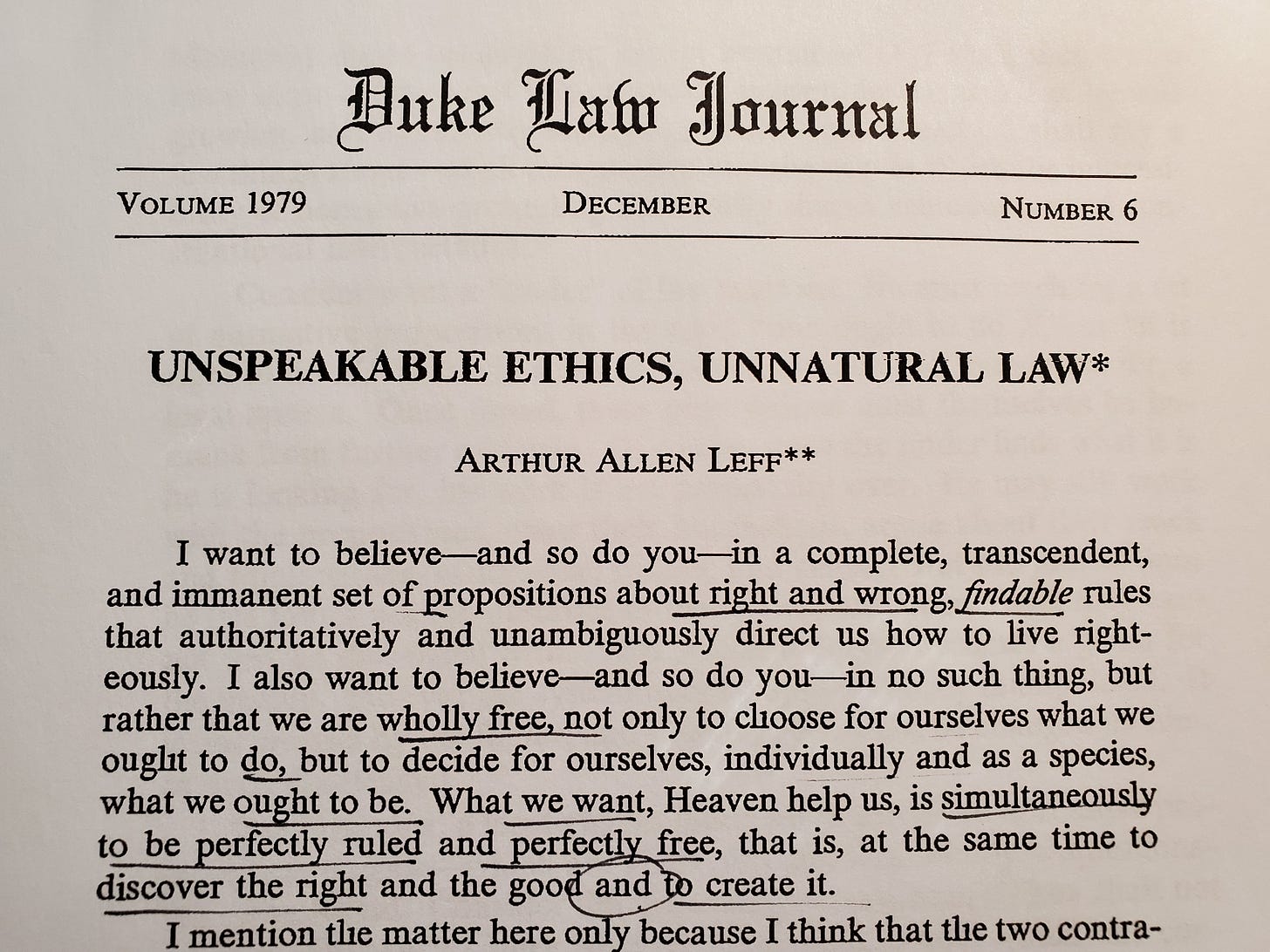 Duke Law Journal

VOLUME 1979 DECEMBER NUMBER 6

UNSPEAKABLE ETHICS, UNNATURAL LAW*

ARTHUR ALLEN LEFF**

I want to believe—and so do you—in a complete, transcendent, and immanent set of propositions about right and wrong, findable rules that authoritatively and unambiguously direct us how to live righteously. I also want to believe—and so do you—in no such thing, but rather that we are wholly free, not only to choose for ourselves what we ought to do, but to decide for ourselves, individually and as a species, what we ought to be. What we want, Heaven help us, is simultaneously to be perfectly ruled and perfectly free, that is, at the same time to discover the right and the good and to create it.

I mention the matter here only because I think that the two contra-